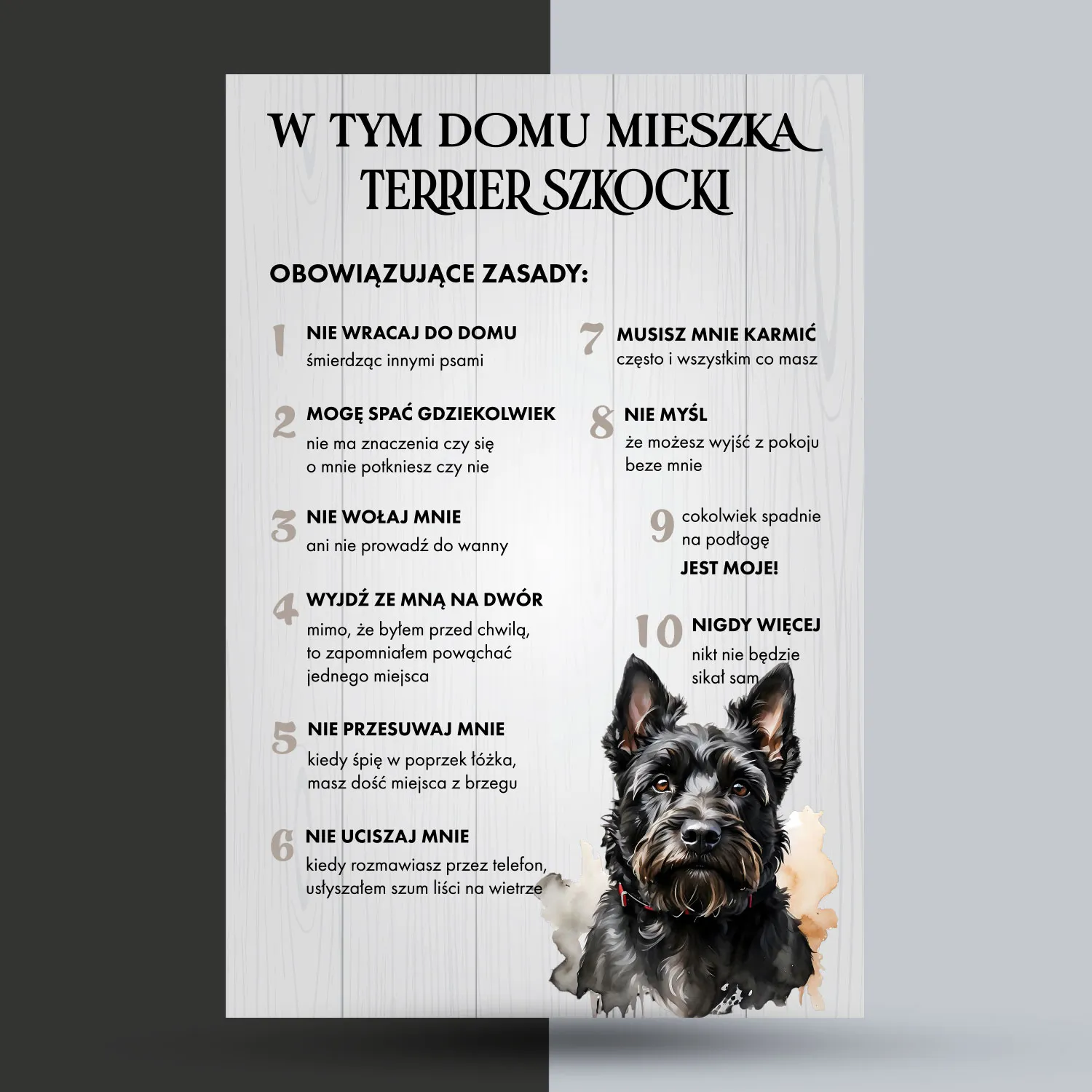 W TYM DOMU MIESZKA
TERRIER SZKOCKI

OBOWIĄZUJĄCE ZASADY:

1 NIE WRACAJ DO DOMU
śmierdząc innymi psami

2 MOGĘ SPAĆ GDZIEKOLWIEK
nie ma znaczenia czy się o mnie potkniesz czy nie

3 NIE WOŁAJ MNIE
ani nie prowadź do wanny

4 WYJDŹ ZE MNĄ NA DWÓR
mimo, że byłem przed chwilą, to zapomniałem powąchać jednego miejsca

5 NIE PRZESUWAJ MNIE
kiedy śpię w poprzek łóżka, masz dość miejsca z brzegu

6 NIE UCISZAJ MNIE
kiedy rozmawiasz przez telefon, usłyszałem szum liści na wietrze

7 MUSISZ MNIE KARMIĆ
często i wszystkim co masz

8 NIE MYŚL
że możesz wyjść z pokoju beze mnie

9 cokolwiek spadnie na podłogę
JEST MOJE!

10 NIGDY WIĘCEJ
nikt nie będzie sikał sam